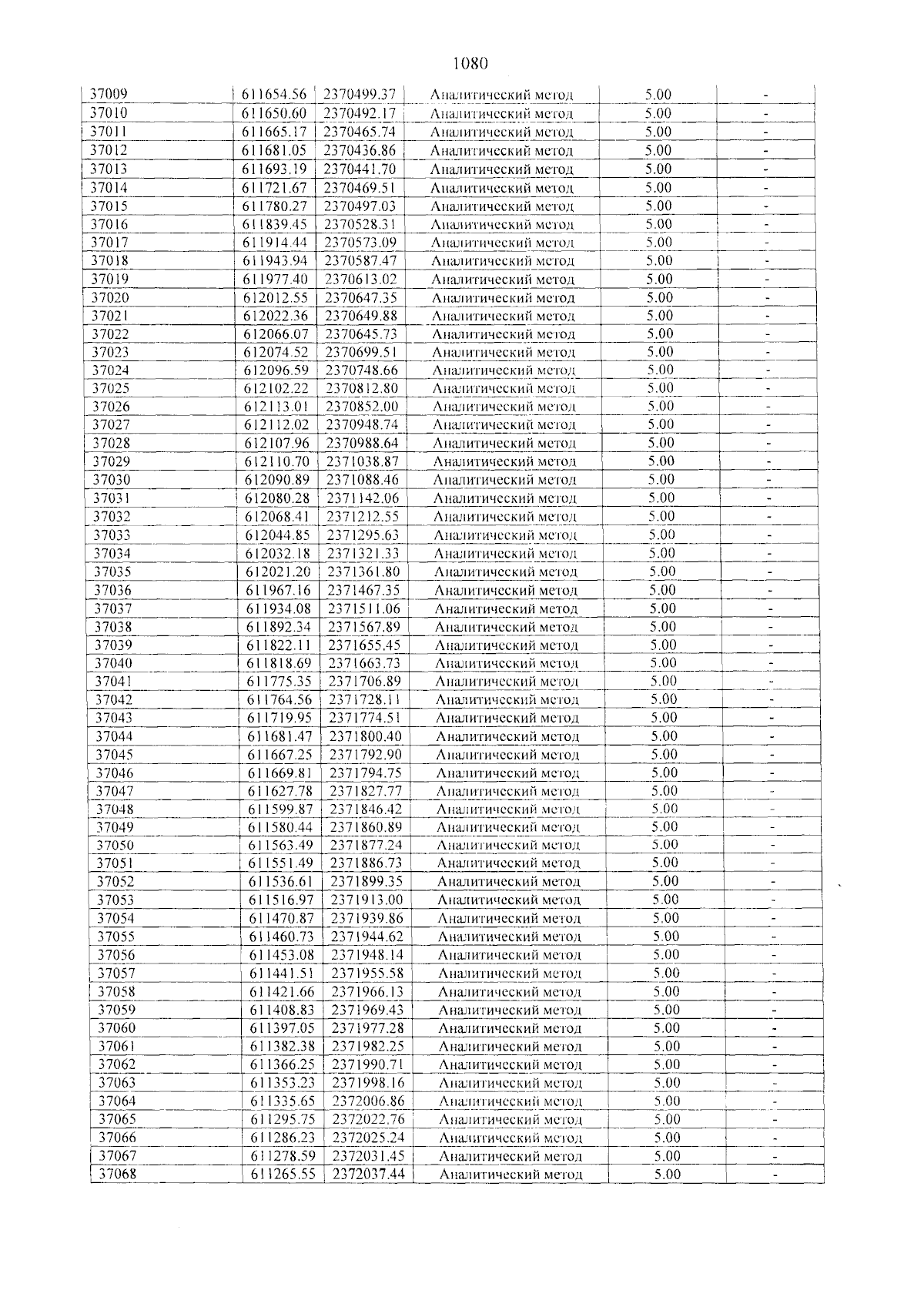 1080

| 37009 | 611654.56 | 2370499.37 | Аналитический метод | 5.00 | - |
|---|---|---|---|---|---|
| 37010 | 611650.60 | 2370492.17 | Аналитический метод | 5.00 | - |
| 37011 | 611665.17 | 2370465.74 | Аналитический метод | 5.00 | - |
| 37012 | 611681.05 | 2370436.86 | Аналитический метод | 5.00 | - |
| 37013 | 611693.19 | 2370441.70 | Аналитический метод | 5.00 | - |
| 37014 | 611721.67 | 2370469.51 | Аналитический метод | 5.00 | - |
| 37015 | 611780.27 | 2370497.03 | Аналитический метод | 5.00 | - |
| 37016 | 611839.45 | 2370528.31 | Аналитический метод | 5.00 | - |
| 37017 | 611914.44 | 2370573.09 | Аналитический метод | 5.00 | - |
| 37018 | 611943.94 | 2370587.47 | Аналитический метод | 5.00 | - |
| 37019 | 611977.40 | 2370613.02 | Аналитический метод | 5.00 | - |
| 37020 | 612012.55 | 2370647.35 | Аналитический метод | 5.00 | - |
| 37021 | 612022.36 | 2370649.88 | Аналитический метод | 5.00 | - |
| 37022 | 612066.07 | 2370645.73 | Аналитический метод | 5.00 | - |
| 37023 | 612074.52 | 2370699.51 | Аналитический метод | 5.00 | - |
| 37024 | 612096.59 | 2370748.66 | Аналитический метод | 5.00 | - |
| 37025 | 612102.22 | 2370812.80 | Аналитический метод | 5.00 | - |
| 37026 | 612113.01 | 2370852.00 | Аналитический метод | 5.00 | - |
| 37027 | 612112.02 | 2370948.74 | Аналитический метод | 5.00 | - |
| 37028 | 612107.96 | 2370988.64 | Аналитический метод | 5.00 | - |
| 37029 | 612110.70 | 2371038.87 | Аналитический метод | 5.00 | - |
| 37030 | 612090.89 | 2371088.46 | Аналитический метод | 5.00 | - |
| 37031 | 612080.28 | 2371142.06 | Аналитический метод | 5.00 | - |
| 37032 | 612068.41 | 2371212.55 | Аналитический метод | 5.00 | - |
| 37033 | 612044.85 | 2371295.63 | Аналитический метод | 5.00 | - |
| 37034 | 612032.18 | 2371321.33 | Аналитический метод | 5.00 | - |
| 37035 | 612021.20 | 2371361.80 | Аналитический метод | 5.00 | - |
| 37036 | 611967.16 | 2371467.35 | Аналитический метод | 5.00 | - |
| 37037 | 611934.08 | 2371511.06 | Аналитический метод | 5.00 | - |
| 37038 | 611892.34 | 2371567.89 | Аналитический метод | 5.00 | - |
| 37039 | 611822.11 | 2371655.45 | Аналитический метод | 5.00 | - |
| 37040 | 611818.69 | 2371663.73 | Аналитический метод | 5.00 | - |
| 37041 | 611775.35 | 2371706.89 | Аналитический метод | 5.00 | - |
| 37042 | 611764.56 | 2371728.11 | Аналитический метод | 5.00 | - |
| 37043 | 611719.95 | 2371774.51 | Аналитический метод | 5.00 | - |
| 37044 | 611681.47 | 2371800.40 | Аналитический метод | 5.00 | - |
| 37045 | 611667.25 | 2371792.90 | Аналитический метод | 5.00 | - |
| 37046 | 611669.81 | 2371794.75 | Аналитический метод | 5.00 | - |
| 37047 | 611627.78 | 2371827.77 | Аналитический метод | 5.00 | - |
| 37048 | 611599.87 | 2371846.42 | Аналитический метод | 5.00 | - |
| 37049 | 611580.44 | 2371860.89 | Аналитический метод | 5.00 | - |
| 37050 | 611563.49 | 2371877.24 | Аналитический метод | 5.00 | - |
| 37051 | 611551.49 | 2371886.73 | Аналитический метод | 5.00 | - |
| 37052 | 611536.61 | 2371899.35 | Аналитический метод | 5.00 | - |
| 37053 | 611516.97 | 2371913.00 | Аналитический метод | 5.00 | - |
| 37054 | 611470.87 | 2371939.86 | Аналитический метод | 5.00 | - |
| 37055 | 611460.73 | 2371944.62 | Аналитический метод | 5.00 | - |
| 37056 | 611453.08 | 2371948.14 | Аналитический метод | 5.00 | - |
| 37057 | 611441.51 | 2371955.58 | Аналитический метод | 5.00 | - |
| 37058 | 611421.66 | 2371966.13 | Аналитический метод | 5.00 | - |
| 37059 | 611408.83 | 2371969.43 | Аналитический метод | 5.00 | - |
| 37060 | 611397.05 | 2371977.28 | Аналитический метод | 5.00 | - |
| 37061 | 611382.38 | 2371982.25 | Аналитический метод | 5.00 | - |
| 37062 | 611366.25 | 2371990.71 | Аналитический метод | 5.00 | - |
| 37063 | 611353.23 | 2371998.16 | Аналитический метод | 5.00 | - |
| 37064 | 611335.65 | 2372006.86 | Аналитический метод | 5.00 | - |
| 37065 | 611295.75 | 2372022.76 | Аналитический метод | 5.00 | - |
| 37066 | 611286.23 | 2372025.24 | Аналитический метод | 5.00 | - |
| 37067 | 611278.59 | 2372031.45 | Аналитический метод | 5.00 | - |
| 37068 | 611265.55 | 2372037.44 | Аналитический метод | 5.00 | - |